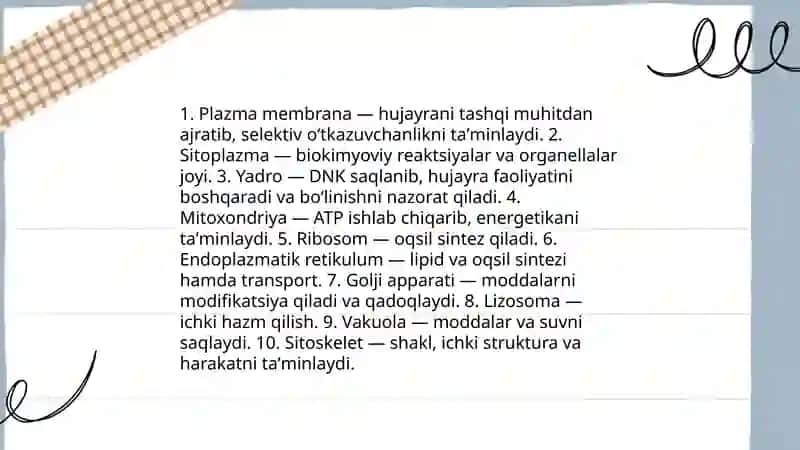 1. Plazma membrana — hujayrani tashqi muhitdan ajratib, selektiv o‘tkazuvchanlikni ta’minlaydi. 2. Sitoplazma — biokimyoviy reaktsiyalar va organellalar joyi. 3. Yadro — DNK saqlanib, hujayra faoliyatini boshqaradi va bo‘linishni nazorat qiladi. 4. Mitoxondriya — ATP ishlab chiqarib, energetikani ta’minlaydi. 5. Ribosom — oqsil sintez qiladi. 6. Endoplazmatik retikulum — lipid va oqsil sintezi hamda transport. 7. Golji apparati — moddalarni modifikatsiya qiladi va qadoqlaydi. 8. Lizosoma — ichki hazm qilish. 9. Vakuola — moddalar va suvni saqlaydi. 10. Sitoskelet — shakl, ichki struktura va harakatni ta’minlaydi.